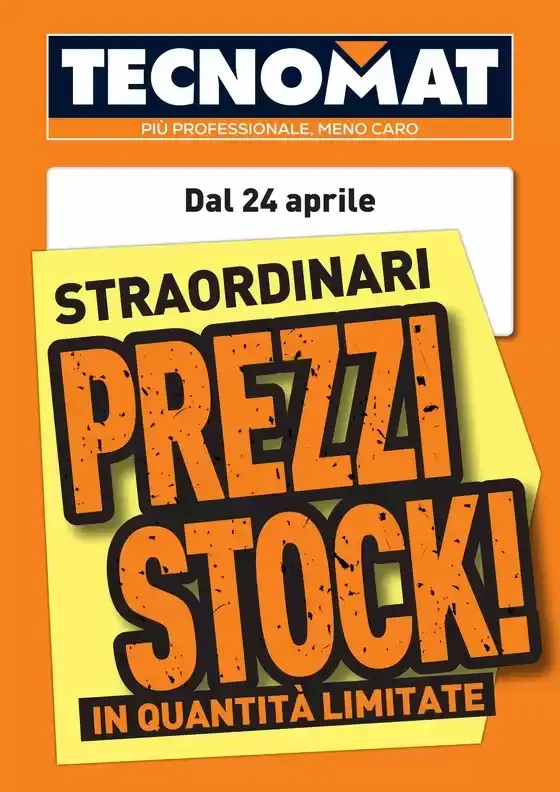 TECNOMAT
PIÙ PROFESSIONALE, MENO CARO

Dal 24 aprile

STRAORDINARI
PREZZI
STOCK!
IN QUANTITÀ LIMITATE